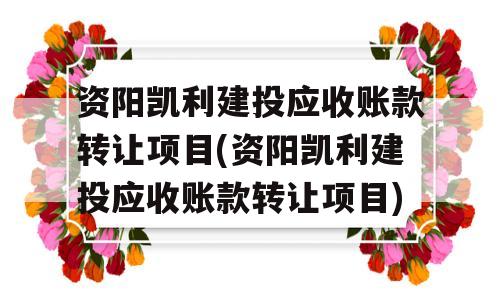 资阳凯利建投应收账款转让项目(资阳凯利建投应收账款转让项目)